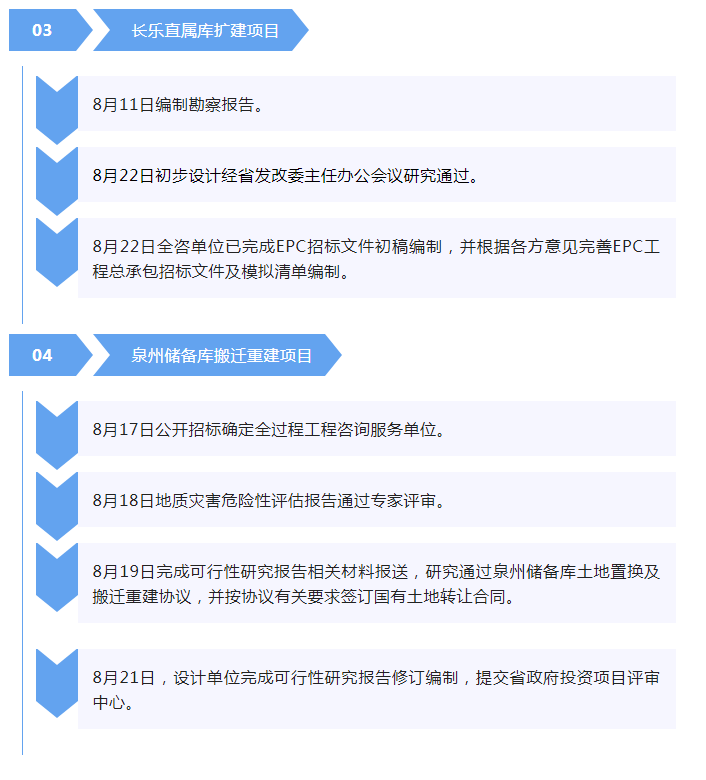 03 长乐直属库扩建项目

8月11日编制勘察报告。

8月22日初步设计经省发改委主任办公会议研究通过。

8月22日全咨单位已完成EPC招标文件初稿编制，并根据各方意见完善EPC工程总承包招标文件及模拟清单编制。

04 泉州储备库搬迁重建项目

8月17日公开招标确定全过程工程咨询服务单位。

8月18日地质灾害危险性评估报告通过专家评审。

8月19日完成可行性研究报告相关材料报送，研究通过泉州储备库土地置换及搬迁重建协议，并按协议有关要求签订国有土地转让合同。

8月21日，设计单位完成可行性研究报告修订编制，提交省政府投资项目评审中心。